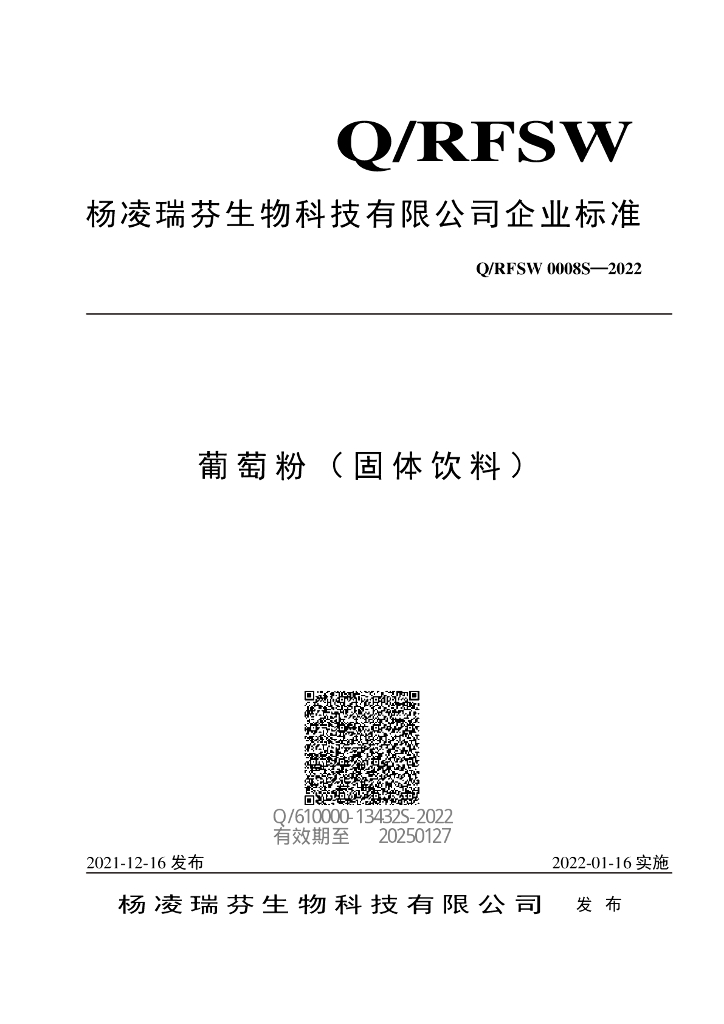 Q/RFSW

杨凌瑞芬生物科技有限公司企业标准

Q/RFSW 0008S—2022

葡萄粉（固体饮料）

Q/610000-13432S-2022
有效期至 20250127

2021-12-16 发布

2022-01-16 实施

杨凌瑞芬生物科技有限公司 发布